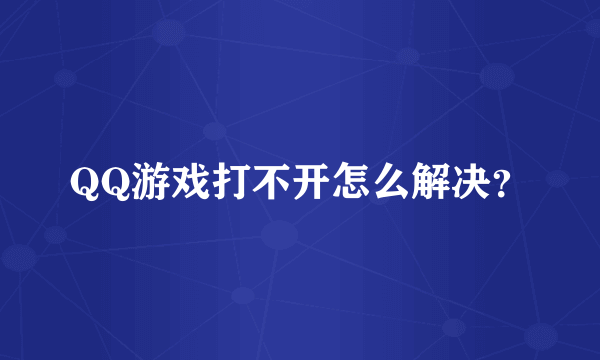 QQ游戏打不开怎么解决?